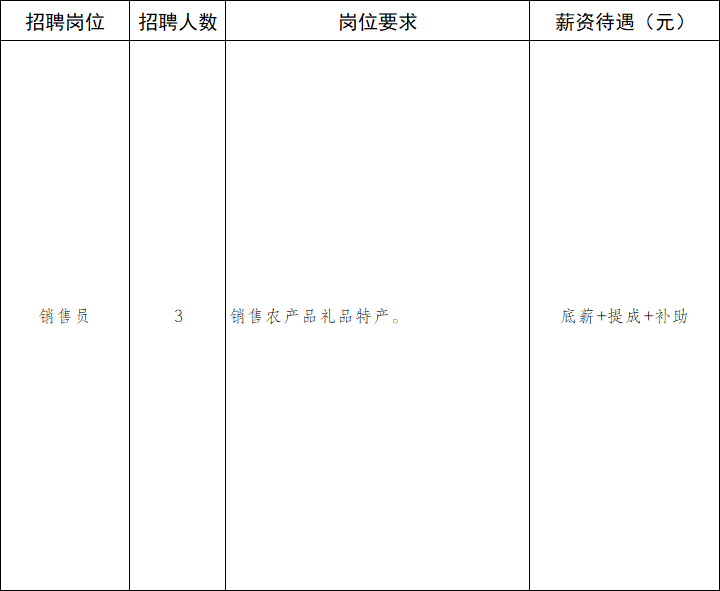 | 招聘岗位 | 招聘人数 | 岗位要求 | 薪资待遇（元） |
|---|---|---|---|
| 销售员 | 3 | 销售农产品礼品特产。 | 底薪+提成+补助 |